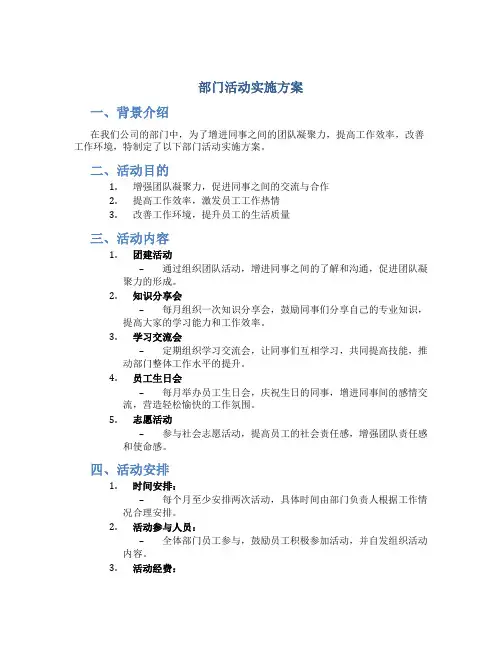 部门活动实施方案

一、背景介绍

在我们公司的部门中，为了增进同事之间的团队凝聚力，提高工作效率，改善工作环境，特制定了以下部门活动实施方案。

二、活动目的

1. 增强团队凝聚力，促进同事之间的交流与合作
2. 提高工作效率，激发员工工作热情
3. 改善工作环境，提升员工的生活质量

三、活动内容

1. 团建活动
– 通过组织团队活动，增进同事之间的了解和沟通，促进团队凝聚力的形成。
2. 知识分享会
– 每月组织一次知识分享会，鼓励同事们分享自己的专业知识，提高大家的学习能力和工作效率。
3. 学习交流会
– 定期组织学习交流会，让同事们互相学习，共同提高技能，推动部门整体工作水平的提升。
4. 员工生日会
– 每月举办员工生日会，庆祝生日的同事，增进同事间的感情交流，营造轻松愉快的工作氛围。
5. 志愿活动
– 参与社会志愿活动，提高员工的社会责任感，增强团队责任感和使命感。

四、活动安排

1. 时间安排：
– 每个月至少安排两次活动，具体时间由部门负责人根据工作情况合理安排。
2. 活动参与人员：
– 全体部门员工参与，鼓励员工积极参加活动，并自发组织活动内容。
3. 活动经费：